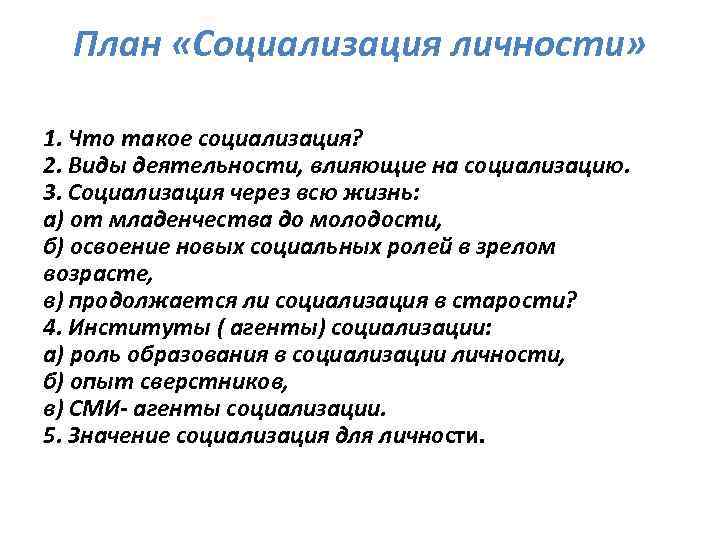 План «Социализация личности»

1. Что такое социализация?
2. Виды деятельности, влияющие на социализацию.
3. Социализация через всю жизнь:
а) от младенчества до молодости,
б) освоение новых социальных ролей в зрелом возрасте,
в) продолжается ли социализация в старости?
4. Институты ( агенты) социализации:
а) роль образования в социализации личности,
б) опыт сверстников,
в) СМИ- агенты социализации.
5. Значение социализация для личности.